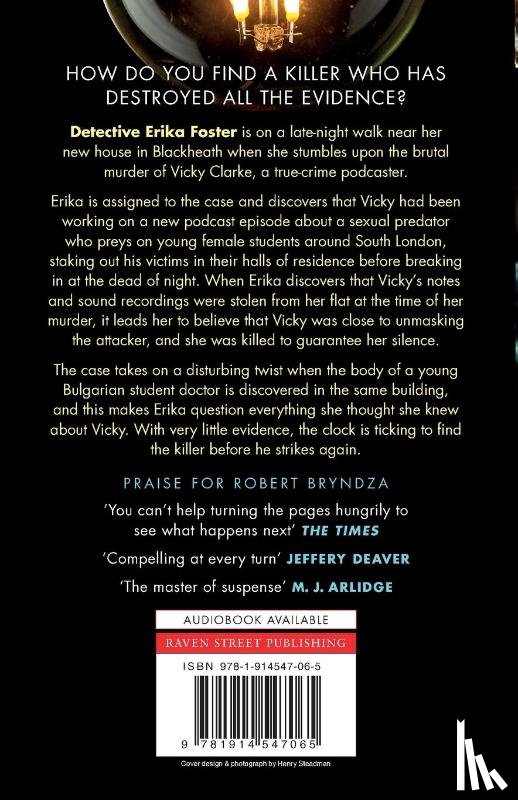 HOW DO YOU FIND A KILLER WHO HAS DESTROYED ALL THE EVIDENCE?

Detective Erika Foster is on a late-night walk near her new house in Blackheath when she stumbles upon the brutal murder of Vicky Clarke, a true-crime podcaster.

Erika is assigned to the case and discovers that Vicky had been working on a new podcast episode about a sexual predator who preys on young female students around South London, staking out his victims in their halls of residence before breaking in at the dead of night. When Erika discovers that Vicky's notes and sound recordings were stolen from her flat at the time of her murder, it leads her to believe that Vicky was close to unmasking the attacker, and she was killed to guarantee her silence.

The case takes on a disturbing twist when the body of a young Bulgarian student doctor is discovered in the same building, and this makes Erika question everything she thought she knew about Vicky. With very little evidence, the clock is ticking to find the killer before he strikes again.

PRAISE FOR ROBERT BRYNDZA

'You can't help turning the pages hungrily to see what happens next' THE TIMES

'Compelling at every turn' JEFFERY DEAVER

'The master of suspense' M. J. ARLIDGE

AUDIOBOOK AVAILABLE

RAVEN STREET PUBLISHING

ISBN 978-1-914547-06-5

9 781914 547065

Cover design & photograph by Henry Steadman